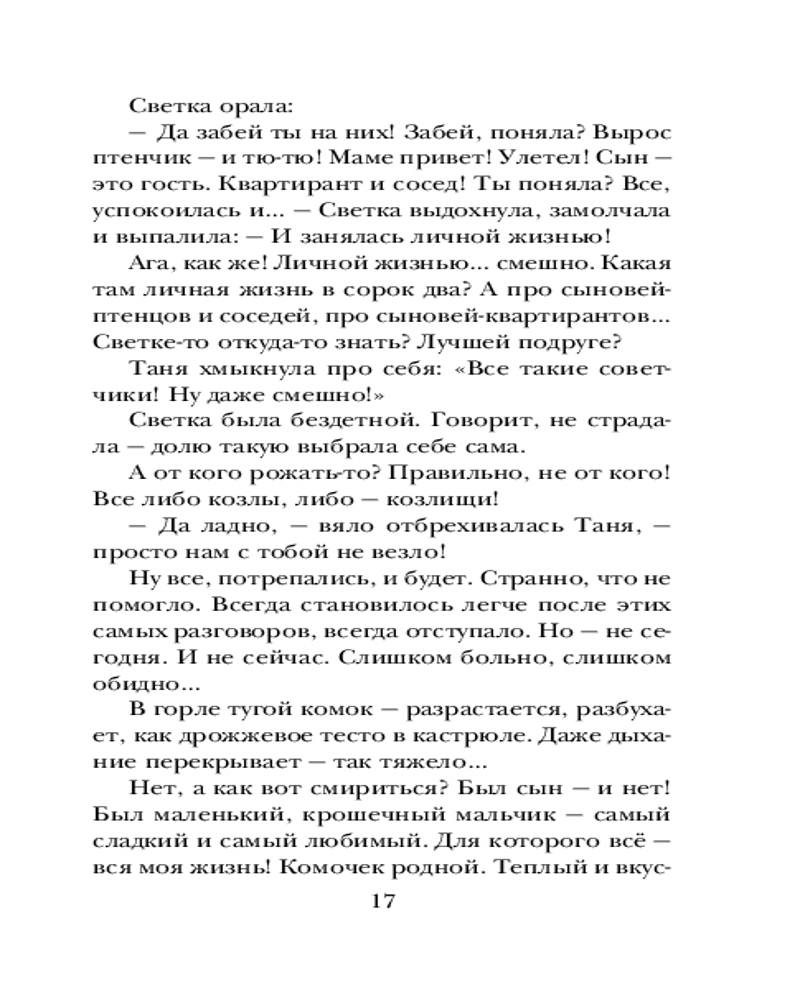 Светка орала:

— Да забей ты на них! Забей, поняла? Вырос птенчик — и тю-тю! Маме привет! Улетел! Сын — это гость. Квартирант и сосед! Ты поняла? Все, успокоилась и... — Светка выдохнула, замолчала и выпалила: — И занялась личной жизнью!

Ага, как же! Личной жизнью... смешно. Какая там личная жизнь в сорок два? А про сыновей-птенцов и соседей, про сыновей-квартирантов... Светке-то откуда-то знать? Лучшей подруге?

Таня хмыкнула про себя: «Все такие советчики! Ну даже смешно!»

Светка была бездетной. Говорит, не страдала — долю такую выбрала себе сама.

А от кого рожать-то? Правильно, не от кого! Все либо козлы, либо — козлищи!

— Да ладно, — вяло отбрехивалась Таня, — просто нам с тобой не везло!

Ну все, потрепались, и будет. Странно, что не помогло. Всегда становилось легче после этих самых разговоров, всегда отступало. Но — не сегодня. И не сейчас. Слишком больно, слишком обидно...

В горле тугой комок — разрастается, разбухает, как дрожжевое тесто в кастрюле. Даже дыхание перекрывает — так тяжело...

Нет, а как вот смириться? Был сын — и нет! Был маленький, крошечный мальчик — самый сладкий и самый любимый. Для которого всё — вся моя жизнь! Комочек родной. Теплый и вкус-

17